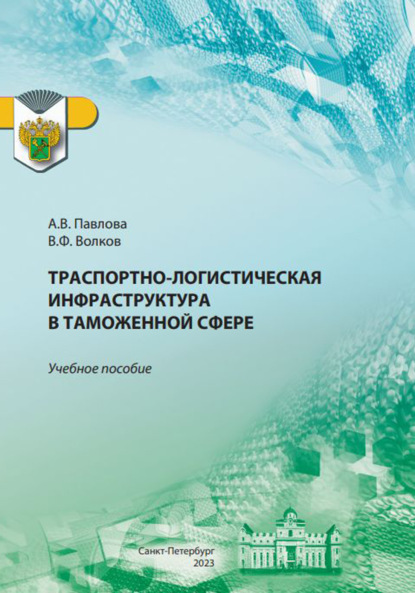 А.В. Павлова
В.Ф. Волков

ТРАСПОРТНО-ЛОГИСТИЧЕСКАЯ
ИНФРАСТРУКТУРА
В ТАМОЖЕННОЙ СФЕРЕ

Учебное пособие

Санкт-Петербург
2023